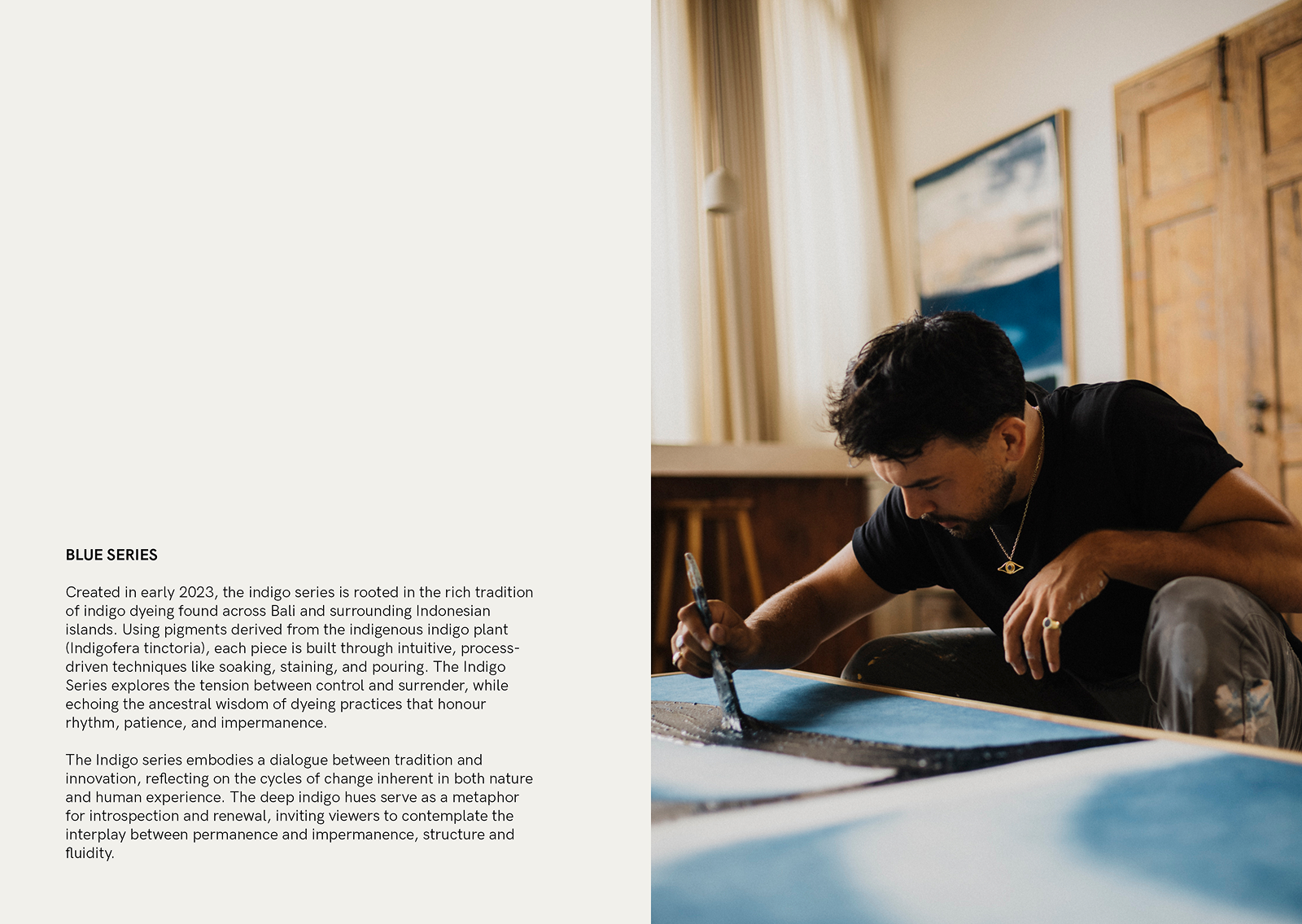 BLUE SERIES

Created in early 2023, the indigo series is rooted in the rich tradition of indigo dyeing found across Bali and surrounding Indonesian islands. Using pigments derived from the indigenous indigo plant (Indigofera tinctoria), each piece is built through intuitive, process-driven techniques like soaking, staining, and pouring. The Indigo Series explores the tension between control and surrender, while echoing the ancestral wisdom of dyeing practices that honour rhythm, patience, and impermanence.

The Indigo series embodies a dialogue between tradition and innovation, reflecting on the cycles of change inherent in both nature and human experience. The deep indigo hues serve as a metaphor for introspection and renewal, inviting viewers to contemplate the interplay between permanence and impermanence, structure and fluidity.